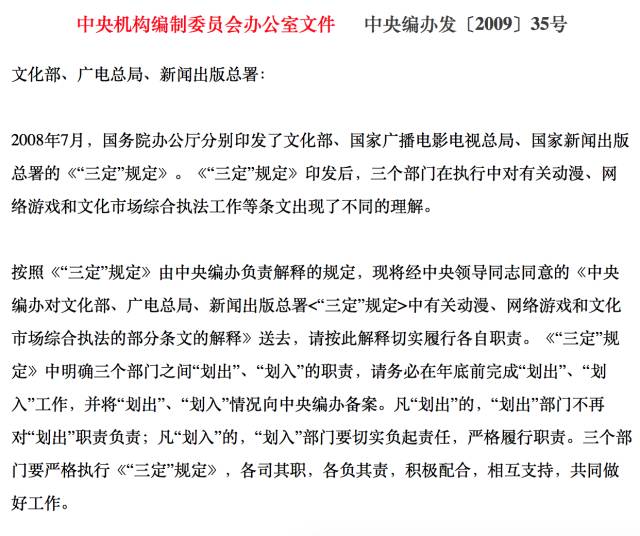 中央机构编制委员会办公室文件　　中央编办发〔2009〕35号

文化部、广电总局、新闻出版总署：

2008年7月，国务院办公厅分别印发了文化部、国家广播电影电视总局、国家新闻出版总署的《“三定”规定》。《“三定”规定》印发后，三个部门在执行中对有关动漫、网络游戏和文化市场综合执法工作等条文出现了不同的理解。

按照《“三定”规定》由中央编办负责解释的规定，现将经中央领导同志同意的《中央编办对文化部、广电总局、新闻出版总署<“三定”规定>中有关动漫、网络游戏和文化市场综合执法的部分条文的解释》送去，请按此解释切实履行各自职责。《“三定”规定》中明确三个部门之间“划出”、“划入”的职责，请务必在年底前完成“划出”、“划入”工作，并将“划出”、“划入”情况向中央编办备案。凡“划出”的，“划出”部门不再对“划出”职责负责；凡“划入”的，“划入”部门要切实负起责任，严格履行职责。三个部门要严格执行《“三定”规定》，各司其职，各负其责，积极配合，相互支持，共同做好工作。